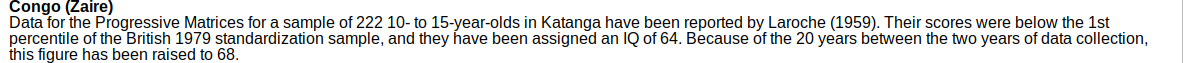 Congo (Zaire)
Data for the Progressive Matrices for a sample of 222 10- to 15-year-olds in Katanga have been reported by Laroche (1959). Their scores were below the 1st percentile of the British 1979 standardization sample, and they have been assigned an IQ of 64. Because of the 20 years between the two years of data collection, this figure has been raised to 68.